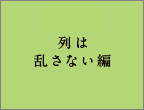 列は
乱さない編